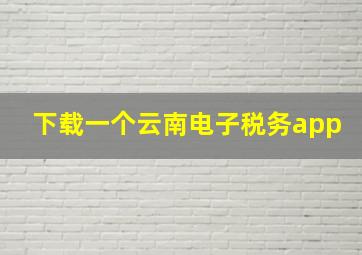 下载一个云南电子税务app